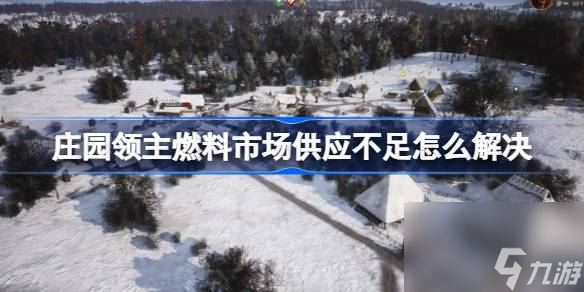 庄园领主燃料市场供应不足怎么解决

九游